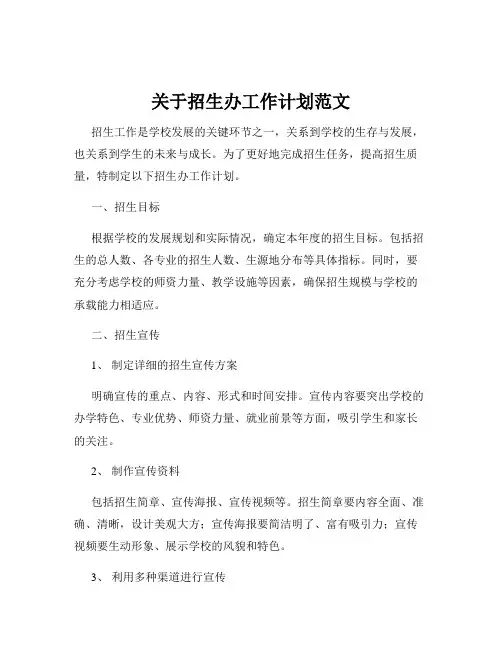 关于招生办工作计划范文

招生工作是学校发展的关键环节之一，关系到学校的生存与发展，也关系到学生的未来与成长。为了更好地完成招生任务，提高招生质量，特制定以下招生办工作计划。

一、招生目标

根据学校的发展规划和实际情况，确定本年度的招生目标。包括招生的总人数、各专业的招生人数、生源地分布等具体指标。同时，要充分考虑学校的师资力量、教学设施等因素，确保招生规模与学校的承载能力相适应。

二、招生宣传

1、 制定详细的招生宣传方案

明确宣传的重点、内容、形式和时间安排。宣传内容要突出学校的办学特色、专业优势、师资力量、就业前景等方面，吸引学生和家长的关注。

2、 制作宣传资料

包括招生简章、宣传海报、宣传视频等。招生简章要内容全面、准确、清晰，设计美观大方；宣传海报要简洁明了、富有吸引力；宣传视频要生动形象、展示学校的风貌和特色。

3、 利用多种渠道进行宣传